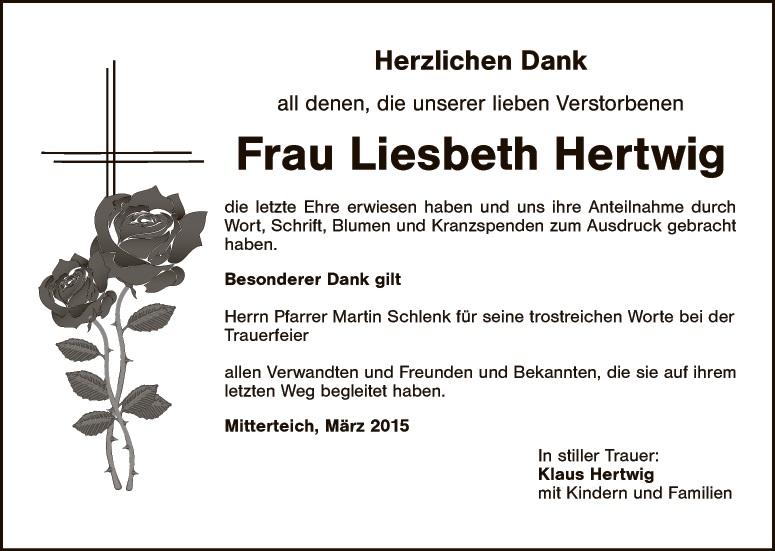 Herzlichen Dank

all denen, die unserer lieben Verstorbenen

Frau Liesbeth Hertwig

die letzte Ehre erwiesen haben und uns ihre Anteilnahme durch Wort, Schrift, Blumen und Kranzspenden zum Ausdruck gebracht haben.

Besonderer Dank gilt

Herrn Pfarrer Martin Schlenk für seine trostreichen Worte bei der Trauerfeier

allen Verwandten und Freunden und Bekannten, die sie auf ihrem letzten Weg begleitet haben.

Mitterteich, März 2015

In stiller Trauer:
Klaus Hertwig
mit Kindern und Familien